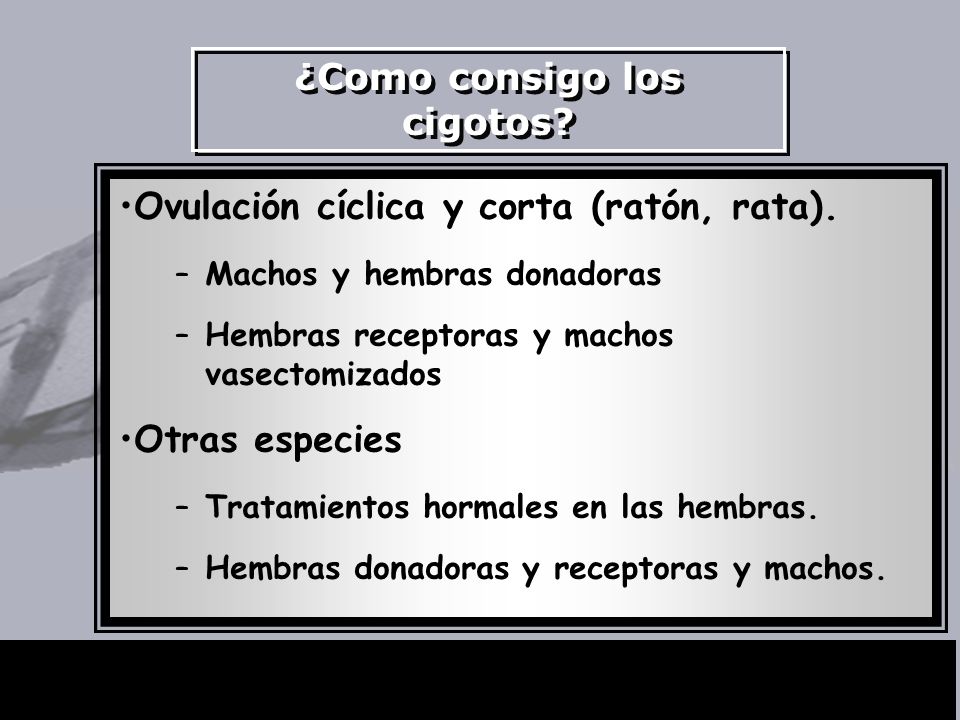 ¿Como consigo los cigotos?

•Ovulación cíclica y corta (ratón, rata).

– Machos y hembras donadoras

– Hembras receptoras y machos vasectomizados

•Otras especies

– Tratamientos hormales en las hembras.

– Hembras donadoras y receptoras y machos.